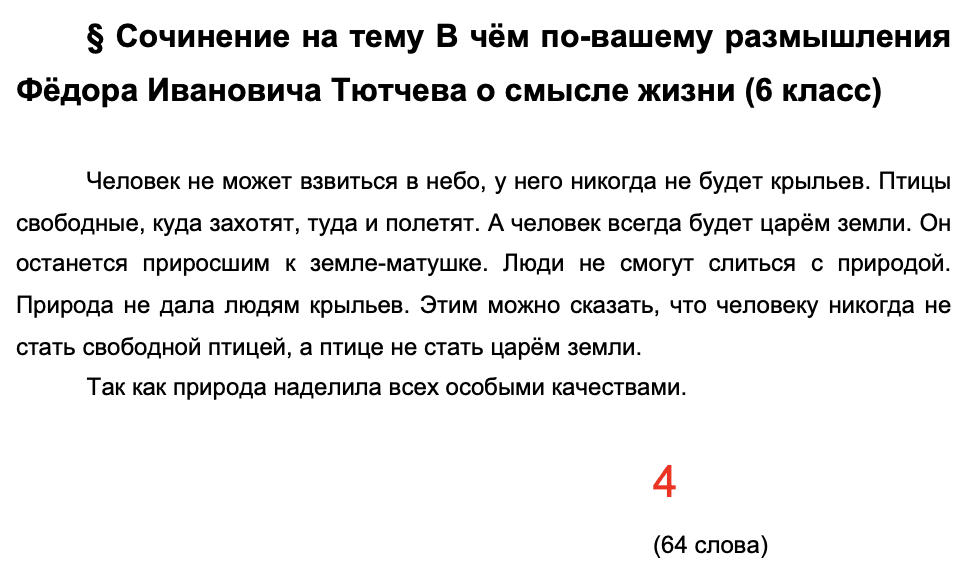 § Сочинение на тему В чём по-вашему размышления Фёдора Ивановича Тютчева о смысле жизни (6 класс)

Человек не может взвиться в небо, у него никогда не будет крыльев. Птицы свободные, куда захотят, туда и полетят. А человек всегда будет царём земли. Он останется приросшим к земле-матушке. Люди не смогут слиться с природой. Природа не дала людям крыльев. Этим можно сказать, что человеку никогда не стать свободной птицей, а птице не стать царём земли.

Так как природа наделила всех особыми качествами.

4

(64 слова)